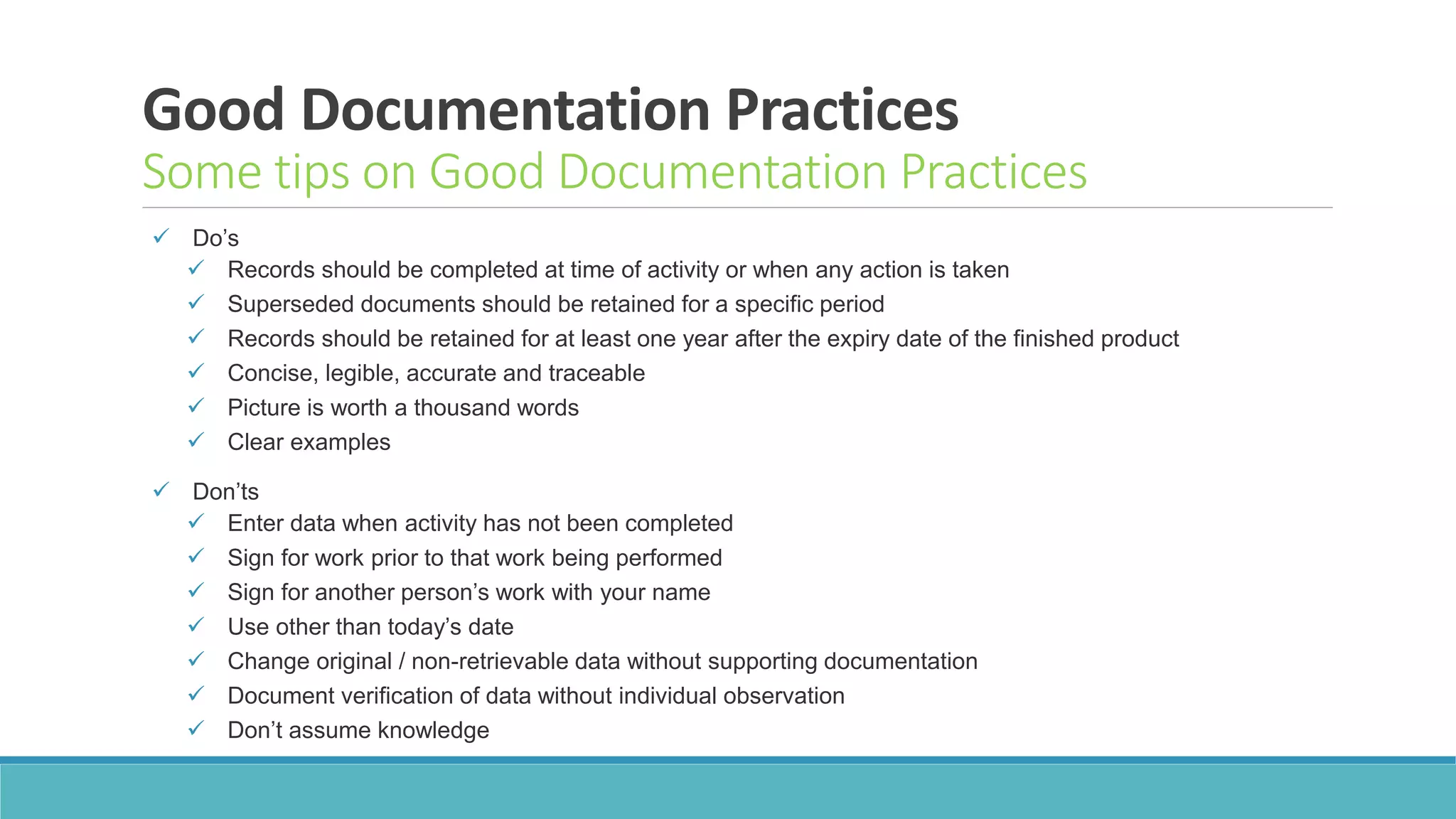 Good Documentation Practices

Some tips on Good Documentation Practices

✓ Do’s
✓ Records should be completed at time of activity or when any action is taken
✓ Superseded documents should be retained for a specific period
✓ Records should be retained for at least one year after the expiry date of the finished product
✓ Concise, legible, accurate and traceable
✓ Picture is worth a thousand words
✓ Clear examples

✓ Don’ts
✓ Enter data when activity has not been completed
✓ Sign for work prior to that work being performed
✓ Sign for another person’s work with your name
✓ Use other than today’s date
✓ Change original / non-retrievable data without supporting documentation
✓ Document verification of data without individual observation
✓ Don’t assume knowledge